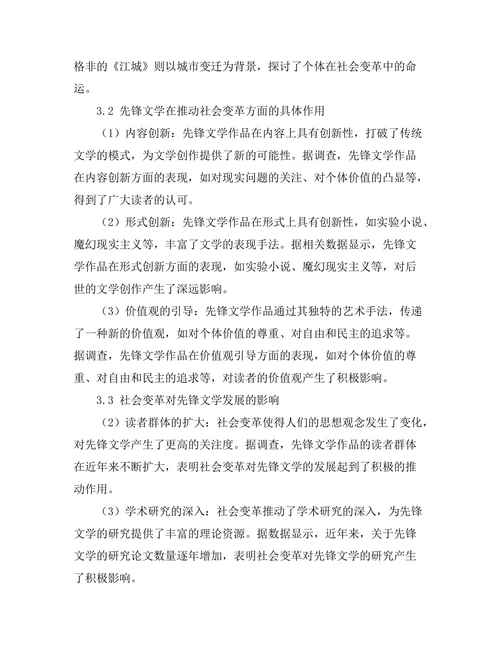 格非的《江城》则以城市变迁为背景，探讨了个体在社会变革中的命运。

3.2 先锋文学在推动社会变革方面的具体作用

（1）内容创新：先锋文学作品在内容上具有创新性，打破了传统文学的模式，为文学创作提供了新的可能性。据调查，先锋文学作品在内容创新方面的表现，如对现实问题的关注、对个体价值的凸显等，得到了广大读者的认可。

（2）形式创新：先锋文学作品在形式上具有创新性，如实验小说、魔幻现实主义等，丰富了文学的表现手法。据相关数据显示，先锋文学作品在形式创新方面的表现，如实验小说、魔幻现实主义等，对后世的文学创作产生了深远影响。

（3）价值观的引导：先锋文学作品通过其独特的艺术手法，传递了一种新的价值观，如对个体价值的尊重、对自由和民主的追求等。据调查，先锋文学作品在价值观引导方面的表现，如对个体价值的尊重、对自由和民主的追求等，对读者的价值观产生了积极影响。

3.3 社会变革对先锋文学发展的影响

（2）读者群体的扩大：社会变革使得人们的思想观念发生了变化，对先锋文学产生了更高的关注度。据调查，先锋文学作品的读者群体在近年来不断扩大，表明社会变革对先锋文学的发展起到了积极的推动作用。

（3）学术研究的深入：社会变革推动了学术研究的深入，为先锋文学的研究提供了丰富的理论资源。据数据显示，近年来，关于先锋文学的研究论文数量逐年增加，表明社会变革对先锋文学的研究产生了积极影响。